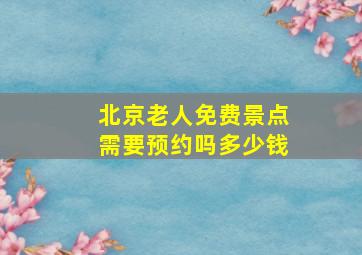 北京老人免费景点
需要预约吗多少钱